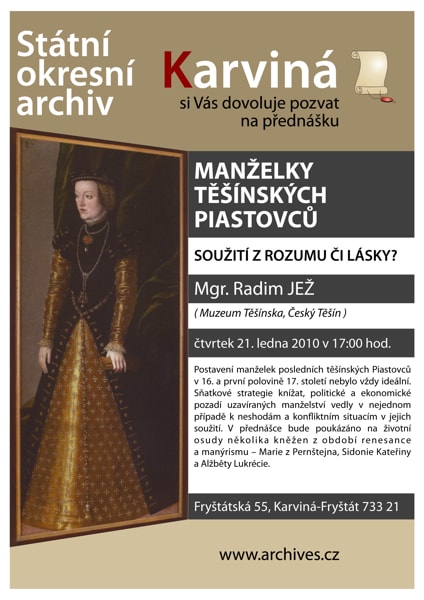 Státní okresní archiv

Karviná

si Vás dovoluje pozvat na přednášku

MANŽELKY TĚŠÍNSKÝCH PIASTOVCŮ

SOUŽITÍ Z ROZUMU ČI LÁSKY?

Mgr. Radim JEŽ

( Muzeum Těšínska, Český Těšín )

čtvrtek 21. ledna 2010 v 17:00 hod.

Postavení manželek posledních těšínských Piastovců v 16. a první polovině 17. století nebylo vždy ideální. Sňatkové strategie knížat, politické a ekonomické pozadí uzavíraných manželství vedly v nejednom případě k neshodám a konfliktním situacím v jejich soužití. V přednášce bude poukázáno na životní osudy několika kněžen z období renesance a manýrismu – Marie z Pernštejna, Sidonie Kateřiny a Alžběty Lukrécie.

Fryštátská 55, Karviná-Fryštát 733 21

www.archives.cz